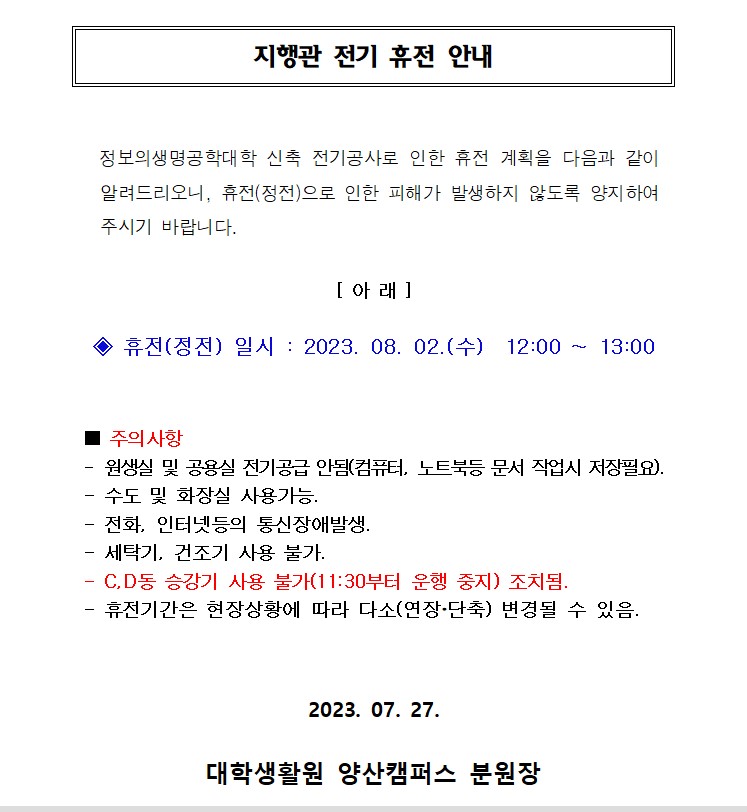 지행관 전기 휴전 안내

정보의생명공학대학 신축 전기공사로 인한 휴전 계획을 다음과 같이 알려드리오니, 휴전(정전)으로 인한 피해가 발생하지 않도록 양지하여 주시기 바랍니다.

[ 아 래 ]

◈ 휴전(정전) 일시 : 2023. 08. 02.(수) 12:00 ~ 13:00

■ 주의사항
- 원생실 및 공용실 전기공급 안됨(컴퓨터, 노트북등 문서 작업시 저장필요).
- 수도 및 화장실 사용가능.
- 전화, 인터넷등의 통신장애발생.
- 세탁기, 건조기 사용 불가.
- C,D동 승강기 사용 불가(11:30부터 운행 중지) 조치됨.
- 휴전기간은 현장상황에 따라 다소(연장·단축) 변경될 수 있음.

2023. 07. 27.

대학생활원 양산캠퍼스 분원장